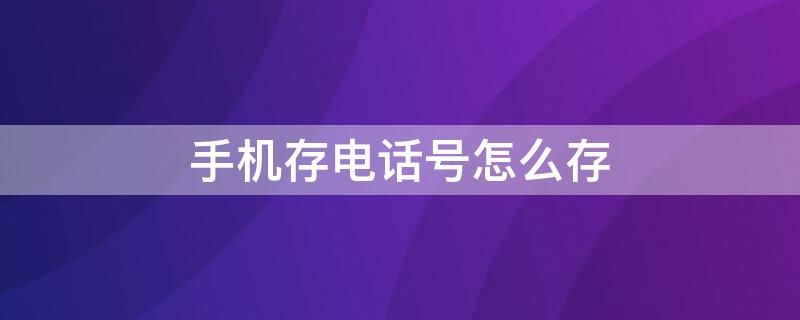 手机存电话号怎么存